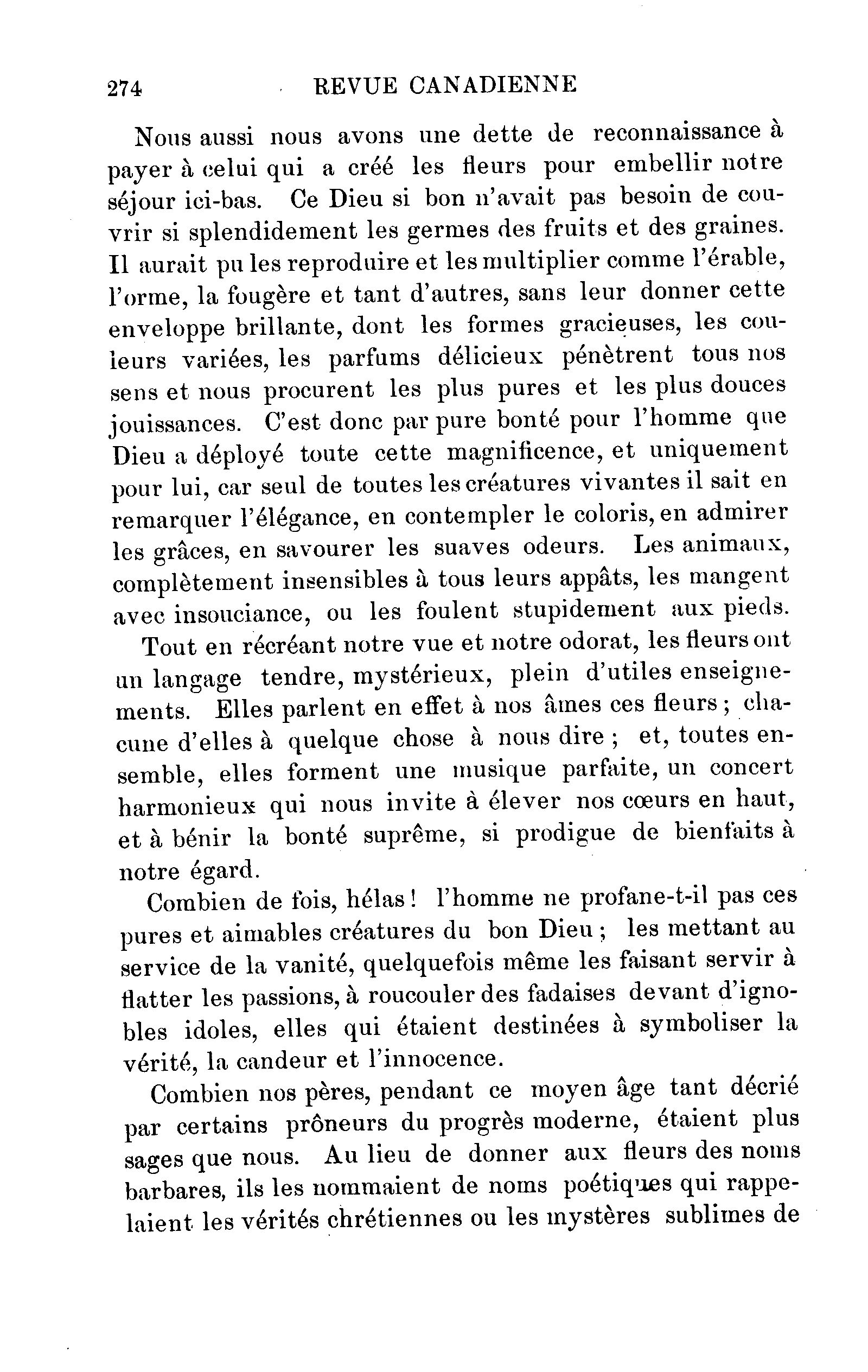 274 REVUE CANADIENNE

Nous aussi nous avons une dette de reconnaissance à payer à celui qui a créé les fleurs pour embellir notre séjour ici-bas. Ce Dieu si bon n'avait pas besoin de couvrir si splendidement les germes des fruits et des graines. Il aurait pu les reproduire et les multiplier comme l'érable, l'orme, la fougère et tant d'autres, sans leur donner cette enveloppe brillante, dont les formes gracieuses, les couleurs variées, les parfums délicieux pénètrent tous nos sens et nous procurent les plus pures et les plus douces jouissances. C'est donc par pure bonté pour l'homme que Dieu a déployé toute cette magnificence, et uniquement pour lui, car seul de toutes les créatures vivantes il sait en remarquer l'élégance, en contempler le coloris, en admirer les grâces, en savourer les suaves odeurs. Les animaux, complètement insensibles à tous leurs appâts, les mangent avec insouciance, ou les foulent stupidement aux pieds.

Tout en récréant notre vue et notre odorat, les fleurs ont un langage tendre, mystérieux, plein d'utiles enseignements. Elles parlent en effet à nos âmes ces fleurs ; chacune d'elles à quelque chose à nous dire ; et, toutes ensemble, elles forment une musique parfaite, un concert harmonieux qui nous invite à élever nos cœurs en haut, et à bénir la bonté suprême, si prodigue de bienfaits à notre égard.

Combien de fois, hélas ! l'homme ne profane-t-il pas ces pures et aimables créatures du bon Dieu ; les mettant au service de la vanité, quelquefois même les faisant servir à flatter les passions, à roucouler des fadaises devant d'ignobles idoles, elles qui étaient destinées à symboliser la vérité, la candeur et l'innocence.

Combien nos pères, pendant ce moyen âge tant décrié par certains prôneurs du progrès moderne, étaient plus sages que nous. Au lieu de donner aux fleurs des noms barbares, ils les nommaient de noms poétiques qui rappelaient les vérités chrétiennes ou les mystères sublimes de